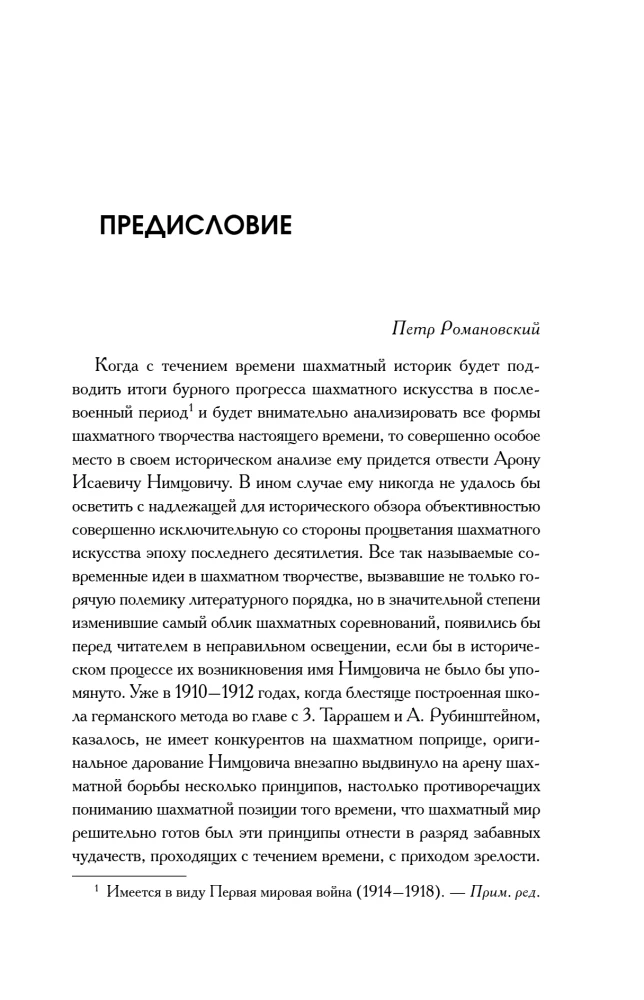 ПРЕДИСЛОВИЕ

Петр Романовский

Когда с течением времени шахматный историк будет подводить итоги бурного прогресса шахматного искусства в послевоенный период$^1$ и будет внимательно анализировать все формы шахматного творчества настоящего времени, то совершенно особое место в своем историческом анализе ему придется отвести Арону Исаевичу Нимцовичу. В ином случае ему никогда не удалось бы осветить с надлежащей для исторического обзора объективностью совершенно исключительную со стороны процветания шахматного искусства эпоху последнего десятилетия. Все так называемые современные идеи в шахматном творчестве, вызвавшие не только горячую полемику литературного порядка, но в значительной степени изменившие самый облик шахматных соревнований, появились бы перед читателем в неправильном освещении, если бы в историческом процессе их возникновения имя Нимцовича не было бы упомянуто. Уже в 1910—1912 годах, когда блестяще построенная школа германского метода во главе с З. Таррашем и А. Рубинштейном, казалось, не имеет конкурентов на шахматном поприще, оригинальное дарование Нимцовича внезапно выдвинуло на арену шахматной борьбы несколько принципов, настолько противоречащих пониманию шахматной позиции того времени, что шахматный мир решительно готов был эти принципы отнести в разряд забавных чудачеств, проходящих с течением времени, с приходом зрелости.

$^1$ Имеется в виду Первая мировая война (1914—1918). — Прим. ред.